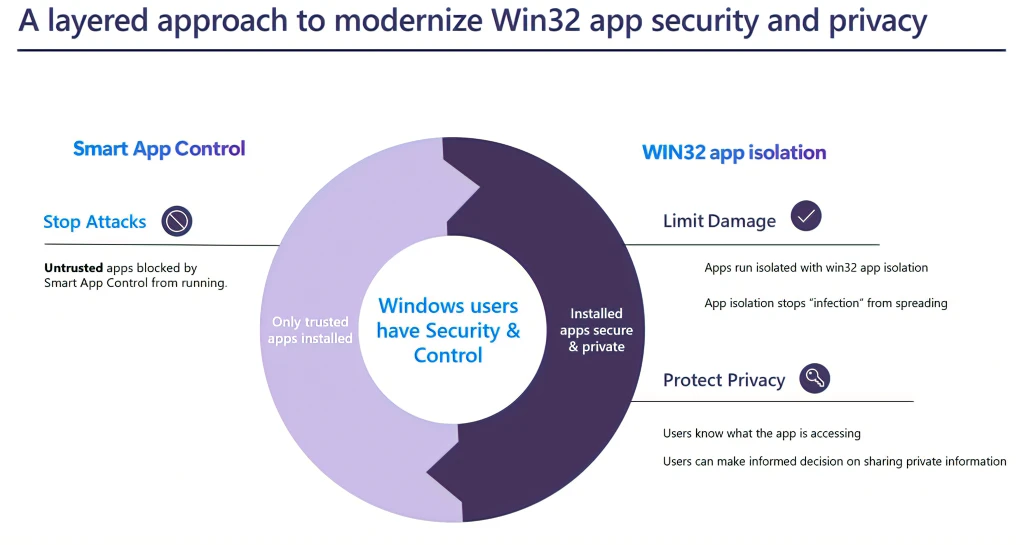 A layered approach to modernize Win32 app security and privacy

Smart App Control

Stop Attacks

Untrusted apps blocked by Smart App Control from running.

Only trusted apps installed

Windows users have Security & Control

Installed apps secure & private

WIN32 app isolation

Limit Damage

Apps run isolated with win32 app isolation

App isolation stops "infection" from spreading

Protect Privacy

Users know what the app is accessing

Users can make informed decision on sharing private information